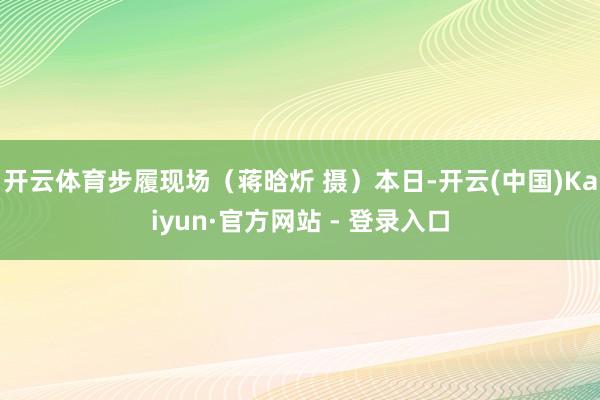 开云体育步履现场（蒋晗炘 摄）本日-开云(中国)Kaiyun·官方网站 - 登录入口